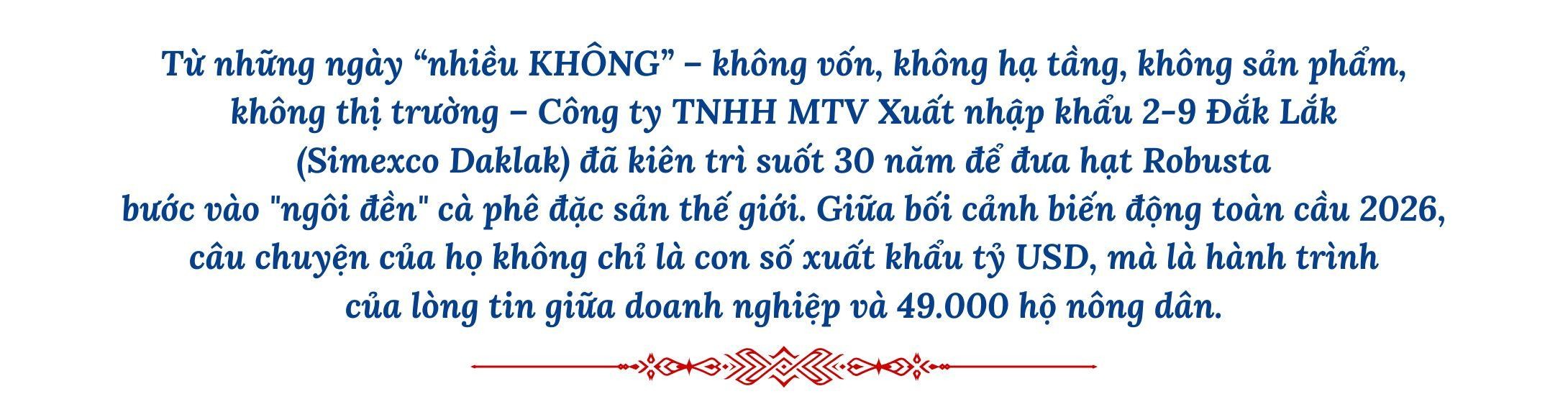 Từ những ngày “nhiều KHÔNG” – không vốn, không hạ tầng, không sản phẩm, không thị trường – Công ty TNHH MTV Xuất nhập khẩu 2-9 Đắk Lắk (Simexco Daklak) đã kiên trì suốt 30 năm để đưa hạt Robusta bước vào "ngôi đền" cà phê đặc sản thế giới. Giữa bối cảnh biến động toàn cầu 2026, câu chuyện của họ không chỉ là con số xuất khẩu tỷ USD, mà là hành trình của lòng tin giữa doanh nghiệp và 49.000 hộ nông dân.